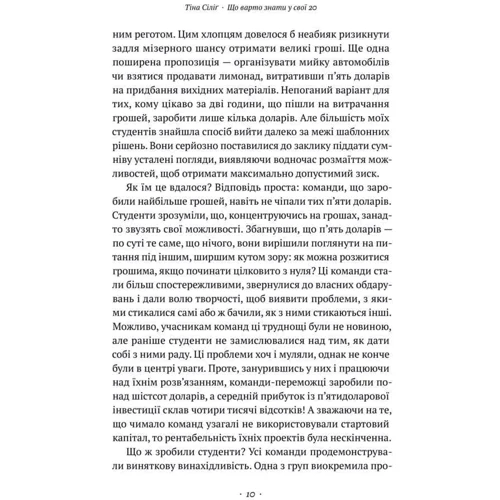 Тіна Сіліг · Що варто знати у свої 20

ним реготом. Цим хлопцям довелося б неабияк ризикнути задля мізерного шансу отримати великі гроші. Ще одна поширена пропозиція — організувати мийку автомобілів чи взятися продавати лимонад, витративши п'ять доларів на придбання вихідних матеріалів. Непоганий варіант для тих, кому цікаво за дві години, що пішли на витрачання грошей, заробити лише кілька доларів. Але більшість моїх студентів знайшла спосіб вийти далеко за межі шаблонних рішень. Вони серйозно поставилися до заклику піддати сумніву усталені погляди, виявляючи водночас розмаїття можливостей, щоб отримати максимально допустимий зиск.

Як їм це вдалося? Відповідь проста: команди, що заробили найбільше грошей, навіть не чіпали тих п'яти доларів. Студенти зрозуміли, що, концентруючись на грошах, занадто звузять свої можливості. Збагнувши, що п'ять доларів — по суті те саме, що нічого, вони вирішили поглянути на питання під іншим, ширшим кутом зору: як можна розжитися грошима, якщо починати цілковито з нуля? Ці команди стали більш спостережливими, звернулися до власних обдарувань і дали волю творчості, щоб виявити проблеми, з якими стикалися самі або ж бачили, як з ними стикаються інші. Можливо, учасникам команд ці труднощі були не новиною, але раніше студенти не замислювалися над тим, як дати собі з ними раду. Ці проблеми хоч і муляли, однак не конче були в центрі уваги. Проте, занурившись у них і працюючи над їхнім розв'язанням, команди-переможці заробили понад шістсот доларів, а середній прибуток із п'ятидоларової інвестиції склав чотири тисячі відсотків! А зважаючи на те, що чимало команд узагалі не використовували стартовий капітал, то рентабельність їхніх проектів була нескінченна.

Що ж зробили студенти? Усі команди продемонстрували виняткову винахідливість. Одна з груп виокремила про-

· 10 ·